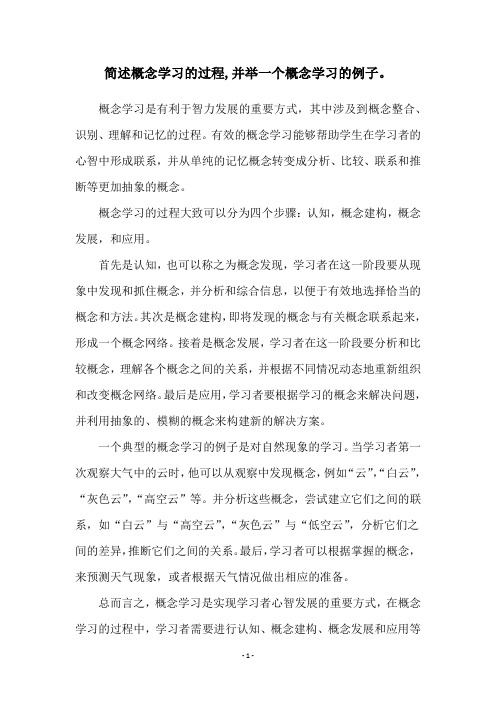 简述概念学习的过程,并举一个概念学习的例子。

概念学习是有利于智力发展的重要方式，其中涉及到概念整合、识别、理解和记忆的过程。有效的概念学习能够帮助学生在学习者的心智中形成联系，并从单纯的记忆概念转变成分析、比较、联系和推断等更加抽象的概念。

概念学习的过程大致可以分为四个步骤：认知，概念建构，概念发展，和应用。

首先是认知，也可以称之为概念发现，学习者在这一阶段要从现象中发现和抓住概念，并分析和综合信息，以便于有效地选择恰当的概念和方法。其次是概念建构，即将发现的概念与有关概念联系起来，形成一个概念网络。接着是概念发展，学习者在这一阶段要分析和比较概念，理解各个概念之间的关系，并根据不同情况动态地重新组织和改变概念网络。最后是应用，学习者要根据学习的概念来解决问题，并利用抽象的、模糊的概念来构建新的解决方案。

一个典型的概念学习的例子是对自然现象的学习。当学习者第一次观察大气中的云时，他可以从观察中发现概念，例如“云”，“白云”，“灰色云”，“高空云”等。并分析这些概念，尝试建立它们之间的联系，如“白云”与“高空云”，“灰色云”与“低空云”，分析它们之间的差异，推断它们之间的关系。最后，学习者可以根据掌握的概念，来预测天气现象，或者根据天气情况做出相应的准备。

总而言之，概念学习是实现学习者心智发展的重要方式，在概念学习的过程中，学习者需要进行认知、概念建构、概念发展和应用等

- 1 -